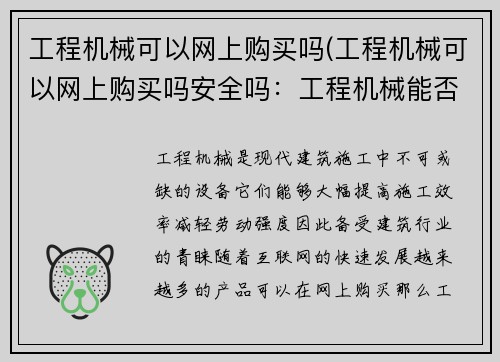 工程机械可以网上购买吗(工程机械可以网上购买吗安全吗：工程机械能否

工程机械是现代建筑施工中不可或缺的设备它们能够大幅提高施工效率减轻劳动强度因此备受建筑行业的青睐随着互联网的快速发展越来越多的产品可以在网上购买那么工